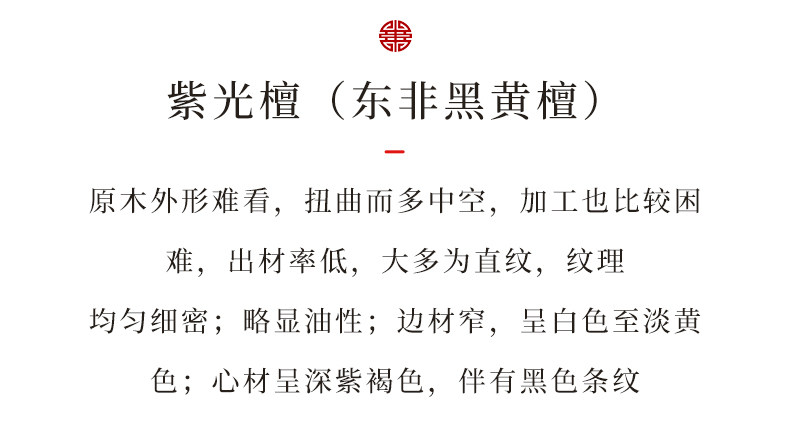 紫光檀（东非黑黄檀）

原木外形难看，扭曲而多中空，加工也比较困难，出材率低，大多为直纹，纹理均匀细密；略显油性；边材窄，呈白色至淡黄色；心材呈深紫褐色，伴有黑色条纹